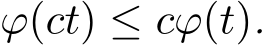 $\varphi(ct) \leq c\varphi(t).$